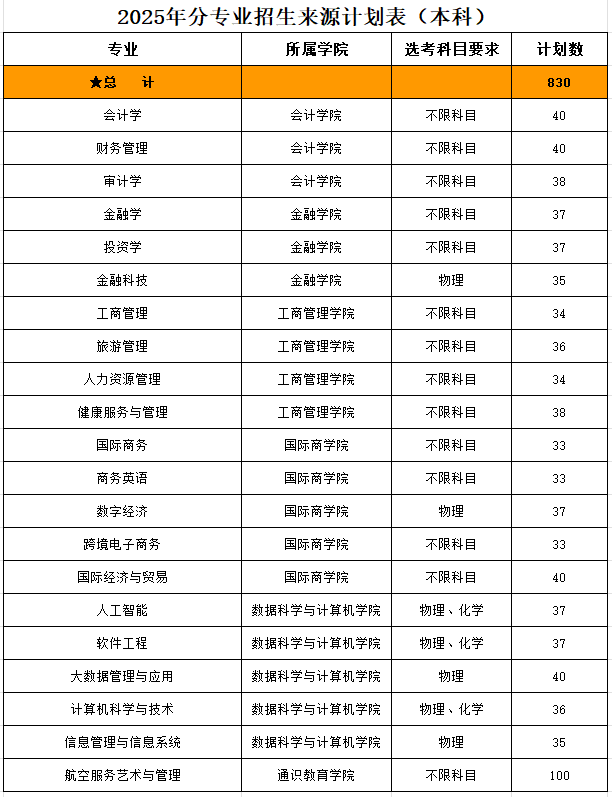 2025年分专业招生来源计划表（本科）

| 专业 | 所属学院 | 选考科目要求 | 计划数 |
|---|---|---|---|
| ★总　计 | | | 830 |
| 会计学 | 会计学院 | 不限科目 | 40 |
| 财务管理 | 会计学院 | 不限科目 | 40 |
| 审计学 | 会计学院 | 不限科目 | 38 |
| 金融学 | 金融学院 | 不限科目 | 37 |
| 投资学 | 金融学院 | 不限科目 | 37 |
| 金融科技 | 金融学院 | 物理 | 35 |
| 工商管理 | 工商管理学院 | 不限科目 | 34 |
| 旅游管理 | 工商管理学院 | 不限科目 | 36 |
| 人力资源管理 | 工商管理学院 | 不限科目 | 34 |
| 健康服务与管理 | 工商管理学院 | 不限科目 | 38 |
| 国际商务 | 国际商学院 | 不限科目 | 33 |
| 商务英语 | 国际商学院 | 不限科目 | 33 |
| 数字经济 | 国际商学院 | 物理 | 37 |
| 跨境电子商务 | 国际商学院 | 不限科目 | 33 |
| 国际经济与贸易 | 国际商学院 | 不限科目 | 40 |
| 人工智能 | 数据科学与计算机学院 | 物理、化学 | 37 |
| 软件工程 | 数据科学与计算机学院 | 物理、化学 | 37 |
| 大数据管理与应用 | 数据科学与计算机学院 | 物理 | 40 |
| 计算机科学与技术 | 数据科学与计算机学院 | 物理、化学 | 36 |
| 信息管理与信息系统 | 数据科学与计算机学院 | 物理 | 35 |
| 航空服务艺术与管理 | 通识教育学院 | 不限科目 | 100 |